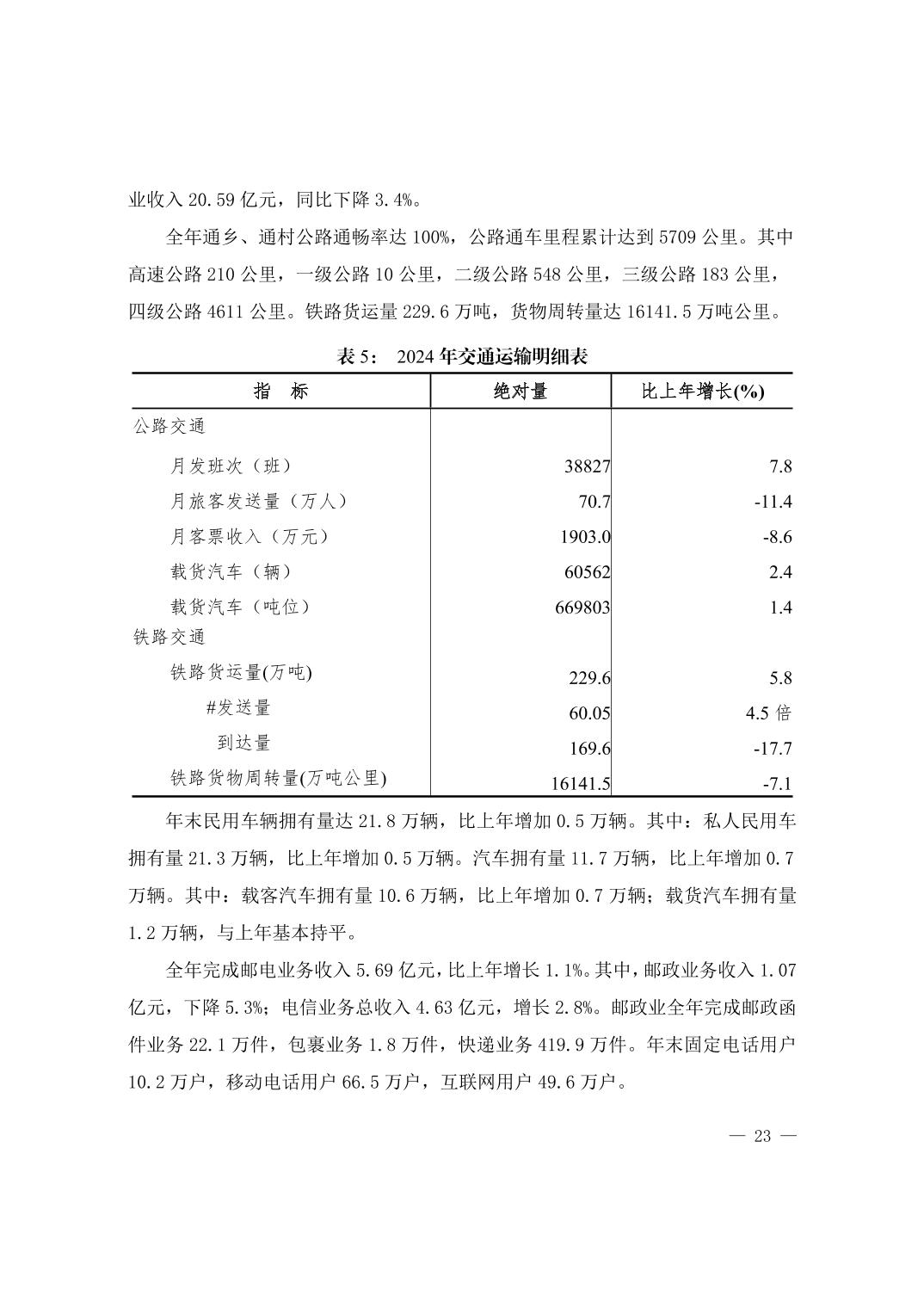 业收入 20.59 亿元，同比下降 3.4%。

全年通乡、通村公路通畅率达 100%，公路通车里程累计达到 5709 公里。其中高速公路 210 公里，一级公路 10 公里，二级公路 548 公里，三级公路 183 公里，四级公路 4611 公里。铁路货运量 229.6 万吨，货物周转量达 16141.5 万吨公里。

表 5： 2024 年交通运输明细表

| 指 标 | 绝对量 | 比上年增长(%) |
|---|---|---|
| 公路交通 | | |
| 月发班次（班） | 38827 | 7.8 |
| 月旅客发送量（万人） | 70.7 | -11.4 |
| 月客票收入（万元） | 1903.0 | -8.6 |
| 载货汽车（辆） | 60562 | 2.4 |
| 载货汽车（吨位） | 669803 | 1.4 |
| 铁路交通 | | |
| 铁路货运量(万吨) | 229.6 | 5.8 |
| #发送量 | 60.05 | 4.5 倍 |
| 到达量 | 169.6 | -17.7 |
| 铁路货物周转量(万吨公里) | 16141.5 | -7.1 |

年末民用车辆拥有量达 21.8 万辆，比上年增加 0.5 万辆。其中：私人民用车拥有量 21.3 万辆，比上年增加 0.5 万辆。汽车拥有量 11.7 万辆，比上年增加 0.7 万辆。其中：载客汽车拥有量 10.6 万辆，比上年增加 0.7 万辆；载货汽车拥有量 1.2 万辆，与上年基本持平。

全年完成邮电业务收入 5.69 亿元，比上年增长 1.1%。其中，邮政业务收入 1.07 亿元，下降 5.3%；电信业务总收入 4.63 亿元，增长 2.8%。邮政业全年完成邮政函件业务 22.1 万件，包裹业务 1.8 万件，快递业务 419.9 万件。年末固定电话用户 10.2 万户，移动电话用户 66.5 万户，互联网用户 49.6 万户。

— 23 —